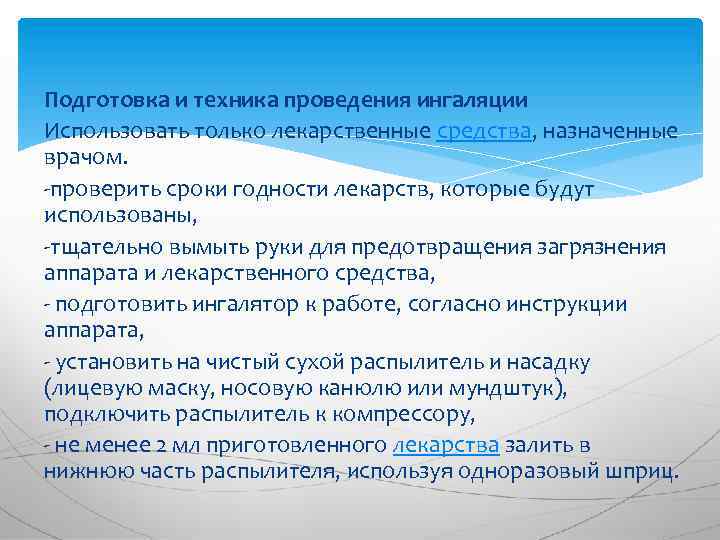 Подготовка и техника проведения ингаляции

Использовать только лекарственные средства, назначенные врачом.

-проверить сроки годности лекарств, которые будут использованы,

-тщательно вымыть руки для предотвращения загрязнения аппарата и лекарственного средства,

- подготовить ингалятор к работе, согласно инструкции аппарата,

- установить на чистый сухой распылитель и насадку (лицевую маску, носовую канюлю или мундштук), подключить распылитель к компрессору,

- не менее 2 мл приготовленного лекарства залить в нижнюю часть распылителя, используя одноразовый шприц.